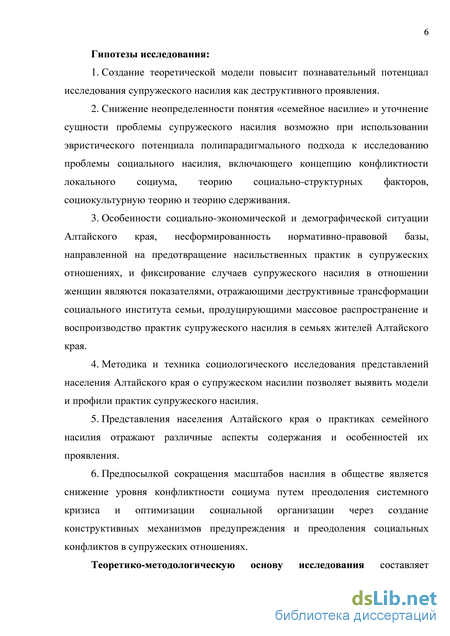 6

Гипотезы исследования:

1. Создание теоретической модели повысит познавательный потенциал исследования супружеского насилия как деструктивного проявления.

2. Снижение неопределенности понятия «семейное насилие» и уточнение сущности проблемы супружеского насилия возможно при использовании эвристического потенциала полипарадигмального подхода к исследованию проблемы социального насилия, включающего концепцию конфликтности локального социума, теорию социально-структурных факторов, социокультурную теорию и теорию сдерживания.

3. Особенности социально-экономической и демографической ситуации Алтайского края, несформированность нормативно-правовой базы, направленной на предотвращение насильственных практик в супружеских отношениях, и фиксирование случаев супружеского насилия в отношении женщин являются показателями, отражающими деструктивные трансформации социального института семьи, продуцирующими массовое распространение и воспроизводство практик супружеского насилия в семьях жителей Алтайского края.

4. Методика и техника социологического исследования представлений населения Алтайского края о супружеском насилии позволяет выявить модели и профили практик супружеского насилия.

5. Представления населения Алтайского края о практиках семейного насилия отражают различные аспекты содержания и особенностей их проявления.

6. Предпосылкой сокращения масштабов насилия в обществе является снижение уровня конфликтности социума путем преодоления системного кризиса и оптимизации социальной организации через создание конструктивных механизмов предупреждения и преодоления социальных конфликтов в супружеских отношениях.

Теоретико-методологическую основу исследования составляет

dsLib.net
библиотека диссертаций